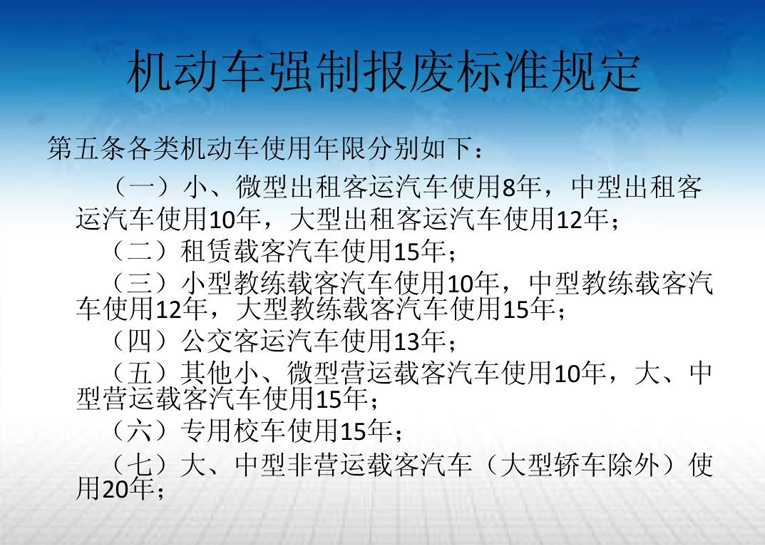 机动车强制报废标准规定

第五条各类机动车使用年限分别如下：

（一）小、微型出租客运汽车使用8年，中型出租客运汽车使用10年，大型出租客运汽车使用12年；

（二）租赁载客汽车使用15年；

（三）小型教练载客汽车使用10年，中型教练载客汽车使用12年，大型教练载客汽车使用15年；

（四）公交客运汽车使用13年；

（五）其他小、微型营运载客汽车使用10年，大、中型营运载客汽车使用15年；

（六）专用校车使用15年；

（七）大、中型非营运载客汽车（大型轿车除外）使用20年；